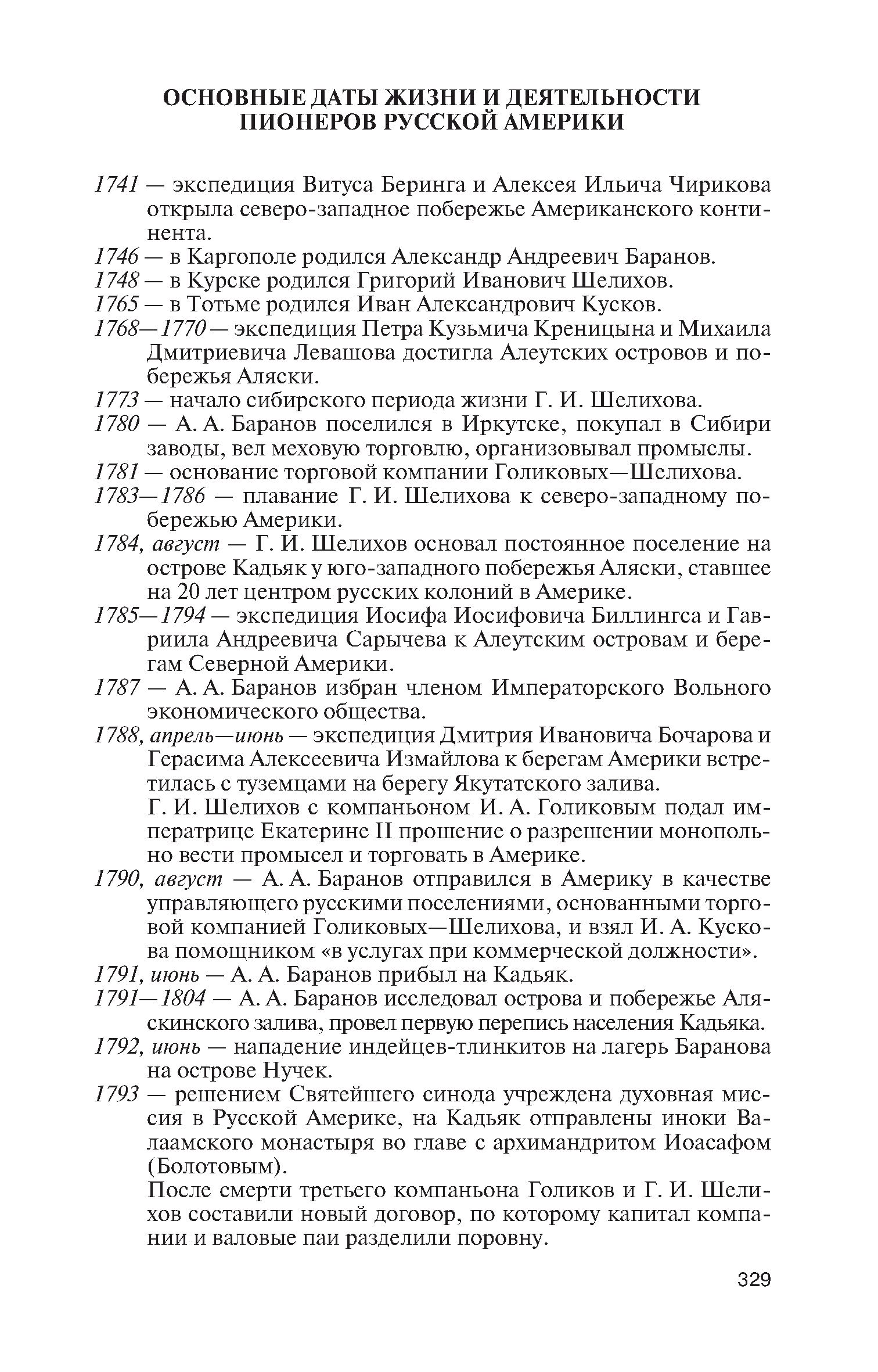 ОСНОВНЫЕ ДАТЫ ЖИЗНИ И ДЕЯТЕЛЬНОСТИ ПИОНЕРОВ РУССКОЙ АМЕРИКИ

1741 — экспедиция Витуса Беринга и Алексея Ильича Чирикова открыла северо-западное побережье Американского континента.

1746 — в Каргополе родился Александр Андреевич Баранов.

1748 — в Курске родился Григорий Иванович Шелихов.

1765 — в Тотьме родился Иван Александрович Кусков.

1768—1770 — экспедиция Петра Кузьмича Креницына и Михаила Дмитриевича Левашова достигла Алеутских островов и побережья Аляски.

1773 — начало сибирского периода жизни Г. И. Шелихова.

1780 — А. А. Баранов поселился в Иркутске, покупал в Сибири заводы, вел меховую торговлю, организовывал промыслы.

1781 — основание торговой компании Голиковых—Шелихова.

1783—1786 — плавание Г. И. Шелихова к северо-западному побережью Америки.

1784, август — Г. И. Шелихов основал постоянное поселение на острове Кадьяк у юго-западного побережья Аляски, ставшее на 20 лет центром русских колоний в Америке.

1785—1794 — экспедиция Иосифа Иосифовича Биллингса и Гавриила Андреевича Сарычева к Алеутским островам и берегам Северной Америки.

1787 — А. А. Баранов избран членом Императорского Вольного экономического общества.

1788, апрель—июнь — экспедиция Дмитрия Ивановича Бочарова и Герасима Алексеевича Измайлова к берегам Америки встретилась с туземцами на берегу Якутатского залива.

Г. И. Шелихов с компаньоном И. А. Голиковым подал императрице Екатерине II прошение о разрешении монопольно вести промысел и торговать в Америке.

1790, август — А. А. Баранов отправился в Америку в качестве управляющего русскими поселениями, основанными торговой компанией Голиковых—Шелихова, и взял И. А. Кускова помощником «в услугах при коммерческой должности».

1791, июнь — А. А. Баранов прибыл на Кадьяк.

1791—1804 — А. А. Баранов исследовал острова и побережье Аляскинского залива, провел первую перепись населения Кадьяка.

1792, июнь — нападение индейцев-тлинкитов на лагерь Баранова на острове Нучек.

1793 — решением Святейшего синода учреждена духовная миссия в Русской Америке, на Кадьяк отправлены иноки Валаамского монастыря во главе с архимандритом Иоасафом (Болотовым).

После смерти третьего компаньона Голиков и Г. И. Шелихов составили новый договор, по которому капитал компании и валовые паи разделили поровну.

329